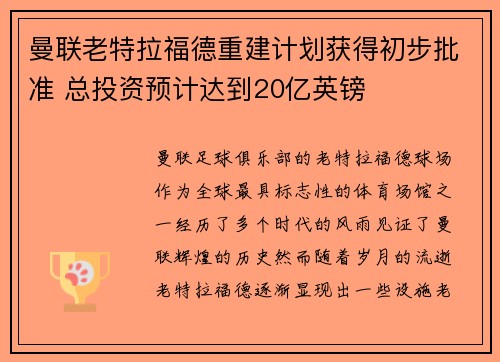 曼联老特拉福德重建计划获得初步批准 总投资预计达到20亿英镑

曼联足球俱乐部的老特拉福德球场作为全球最具标志性的体育场馆之一经历了多个时代的风雨见证了曼联辉煌的历史然而随着岁月的流逝老特拉福德逐渐显现出一些设施老